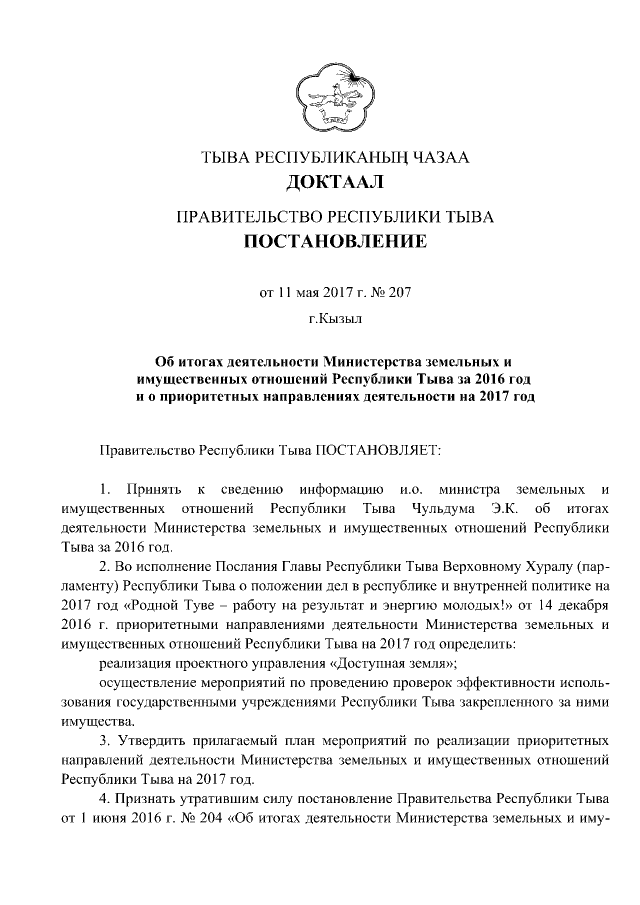 ТЫВА РЕСПУБЛИКАНЫҢ ЧАЗАА
ДОКТААЛ

ПРАВИТЕЛЬСТВО РЕСПУБЛИКИ ТЫВА
ПОСТАНОВЛЕНИЕ

от 11 мая 2017 г. № 207

г.Кызыл

Об итогах деятельности Министерства земельных и имущественных отношений Республики Тыва за 2016 год и о приоритетных направлениях деятельности на 2017 год

Правительство Республики Тыва ПОСТАНОВЛЯЕТ:

1. Принять к сведению информацию и.о. министра земельных и имущественных отношений Республики Тыва Чульдума Э.К. об итогах деятельности Министерства земельных и имущественных отношений Республики Тыва за 2016 год.

2. Во исполнение Послания Главы Республики Тыва Верховному Хуралу (парламенту) Республики Тыва о положении дел в республике и внутренней политике на 2017 год «Родной Туве – работу на результат и энергию молодых!» от 14 декабря 2016 г. приоритетными направлениями деятельности Министерства земельных и имущественных отношений Республики Тыва на 2017 год определить:

реализация проектного управления «Доступная земля»;

осуществление мероприятий по проведению проверок эффективности использования государственными учреждениями Республики Тыва закрепленного за ними имущества.

3. Утвердить прилагаемый план мероприятий по реализации приоритетных направлений деятельности Министерства земельных и имущественных отношений Республики Тыва на 2017 год.

4. Признать утратившим силу постановление Правительства Республики Тыва от 1 июня 2016 г. № 204 «Об итогах деятельности Министерства земельных и иму-